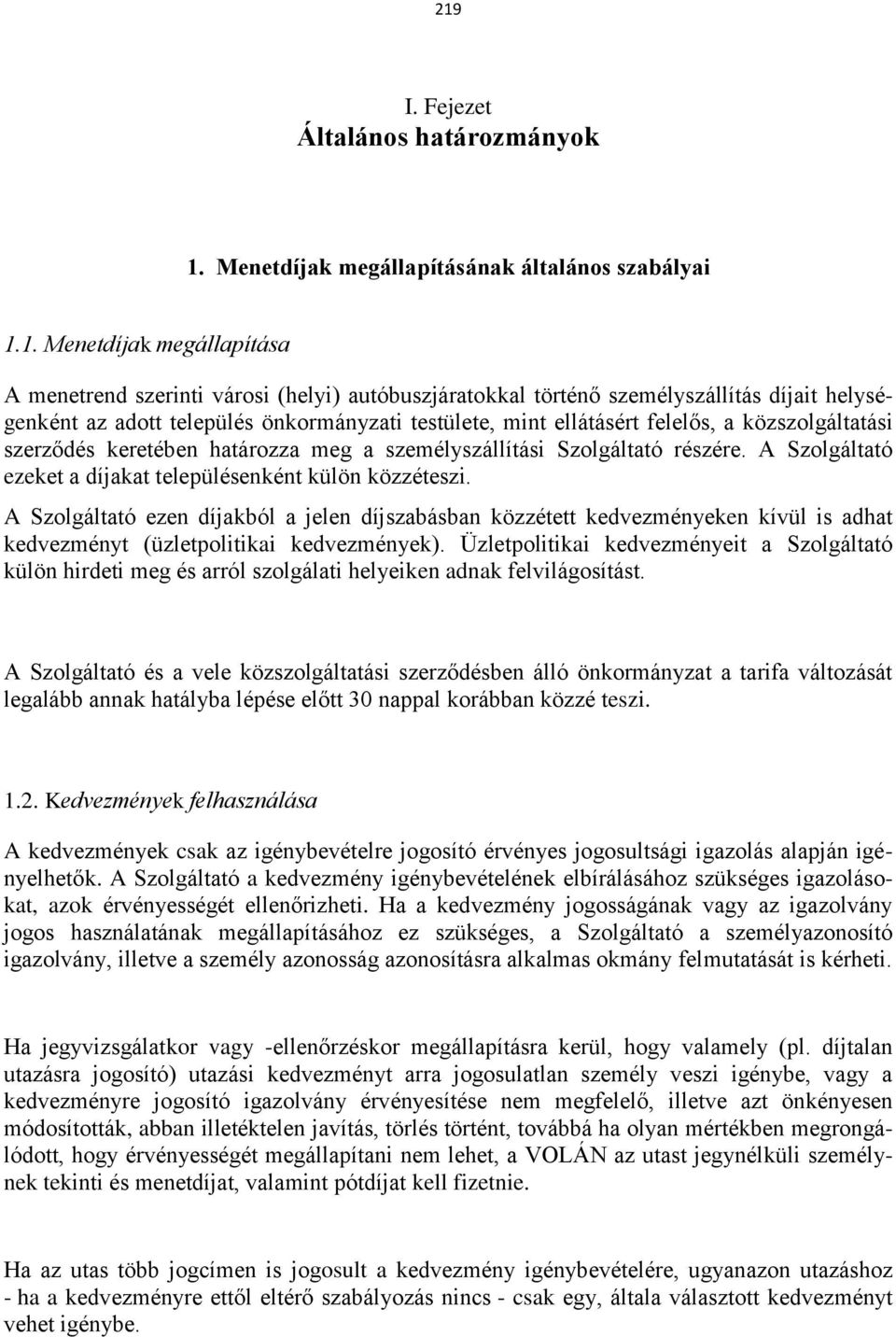 219

I. Fejezet
Általános határozmányok

1. Menetdíjak megállapításának általános szabályai

1.1. Menetdíjak megállapítása

A menetrend szerinti városi (helyi) autóbuszjáratokkal történő személyszállítás díjait helységenként az adott település önkormányzati testülete, mint ellátásért felelős, a közszolgáltatási szerződés keretében határozza meg a személyszállítási Szolgáltató részére. A Szolgáltató ezeket a díjakat településenként külön közzéteszi.

A Szolgáltató ezen díjakból a jelen díjszabásban közzétett kedvezményeken kívül is adhat kedvezményt (üzletpolitikai kedvezmények). Üzletpolitikai kedvezményeit a Szolgáltató külön hirdeti meg és arról szolgálati helyeiken adnak felvilágosítást.

A Szolgáltató és a vele közszolgáltatási szerződésben álló önkormányzat a tarifa változását legalább annak hatályba lépése előtt 30 nappal korábban közzé teszi.

1.2. Kedvezmények felhasználása

A kedvezmények csak az igénybevételre jogosító érvényes jogosultsági igazolás alapján igényelhetők. A Szolgáltató a kedvezmény igénybevételének elbírálásához szükséges igazolásokat, azok érvényességét ellenőrizheti. Ha a kedvezmény jogosságának vagy az igazolvány jogos használatának megállapításához ez szükséges, a Szolgáltató a személyazonosító igazolvány, illetve a személy azonosság azonosításra alkalmas okmány felmutatását is kérheti.

Ha jegyvizsgálatkor vagy -ellenőrzéskor megállapításra kerül, hogy valamely (pl. díjtalan utazásra jogosító) utazási kedvezményt arra jogosulatlan személy veszi igénybe, vagy a kedvezményre jogosító igazolvány érvényesítése nem megfelelő, illetve azt önkényesen módosították, abban illetéktelen javítás, törlés történt, továbbá ha olyan mértékben megrongálódott, hogy érvényességét megállapítani nem lehet, a VOLÁN az utast jegynélküli személynek tekinti és menetdíjat, valamint pótdíjat kell fizetnie.

Ha az utas több jogcímen is jogosult a kedvezmény igénybevételére, ugyanazon utazáshoz - ha a kedvezményre ettől eltérő szabályozás nincs - csak egy, általa választott kedvezményt vehet igénybe.